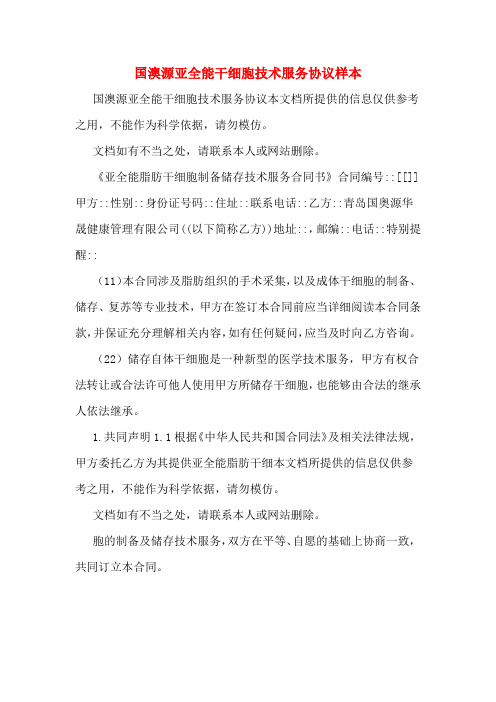 国澳源亚全能干细胞技术服务协议样本

国澳源亚全能干细胞技术服务协议本文档所提供的信息仅供参考之用，不能作为科学依据，请勿模仿。

文档如有不当之处，请联系本人或网站删除。

《亚全能脂肪干细胞制备储存技术服务合同书》合同编号::[[]]甲方::性别::身份证号码::住址::联系电话::乙方::青岛国奥源华晟健康管理有限公司((以下简称乙方))地址::，邮编::电话::特别提醒::

(11)本合同涉及脂肪组织的手术采集，以及成体干细胞的制备、储存、复苏等专业技术，甲方在签订本合同前应当详细阅读本合同条款，并保证充分理解相关内容，如有任何疑问，应当及时向乙方咨询。

(22) 储存自体干细胞是一种新型的医学技术服务，甲方有权合法转让或合法许可他人使用甲方所储存干细胞，也能够由合法的继承人依法继承。

1.共同声明 1.1 根据《中华人民共和国合同法》及相关法律法规，甲方委托乙方为其提供亚全能脂肪干细本文档所提供的信息仅供参考之用，不能作为科学依据，请勿模仿。

文档如有不当之处，请联系本人或网站删除。

胞的制备及储存技术服务，双方在平等、自愿的基础上协商一致，共同订立本合同。